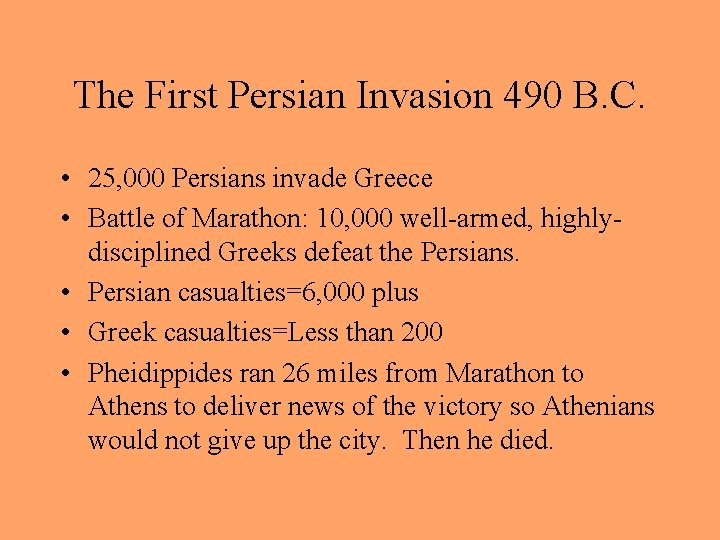 The First Persian Invasion 490 B.C.

• 25,000 Persians invade Greece
• Battle of Marathon: 10,000 well-armed, highly-disciplined Greeks defeat the Persians.
• Persian casualties=6,000 plus
• Greek casualties=Less than 200
• Pheidippides ran 26 miles from Marathon to Athens to deliver news of the victory so Athenians would not give up the city. Then he died.